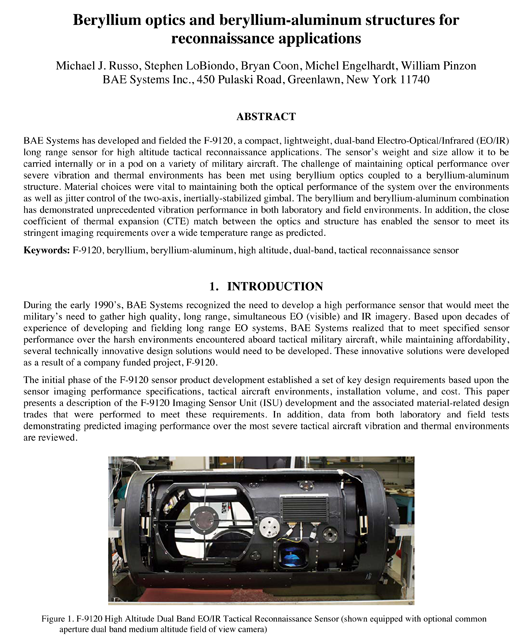 Beryllium optics and beryllium-aluminum structures for reconnaissance applications

Michael J. Russo, Stephen LoBiondo, Bryan Coon, Michel Engelhardt, William Pinzon
BAE Systems Inc., 450 Pulaski Road, Greenlawn, New York 11740

ABSTRACT

BAE Systems has developed and fielded the F-9120, a compact, lightweight, dual-band Electro-Optical/Infrared (EO/IR) long range sensor for high altitude tactical reconnaissance applications. The sensor's weight and size allow it to be carried internally or in a pod on a variety of military aircraft. The challenge of maintaining optical performance over severe vibration and thermal environments has been met using beryllium optics coupled to a beryllium-aluminum structure. Material choices were vital to maintaining both the optical performance of the system over the environments as well as jitter control of the two-axis, inertially-stabilized gimbal. The beryllium and beryllium-aluminum combination has demonstrated unprecedented vibration performance in both laboratory and field environments. In addition, the close coefficient of thermal expansion (CTE) match between the optics and structure has enabled the sensor to meet its stringent imaging requirements over a wide temperature range as predicted.

Keywords: F-9120, beryllium, beryllium-aluminum, high altitude, dual-band, tactical reconnaissance sensor

1. INTRODUCTION

During the early 1990's, BAE Systems recognized the need to develop a high performance sensor that would meet the military's need to gather high quality, long range, simultaneous EO (visible) and IR imagery. Based upon decades of experience of developing and fielding long range EO systems, BAE Systems realized that to meet specified sensor performance over the harsh environments encountered aboard tactical military aircraft, while maintaining affordability, several technically innovative design solutions would need to be developed. These innovative solutions were developed as a result of a company funded project, F-9120.

The initial phase of the F-9120 sensor product development established a set of key design requirements based upon the sensor imaging performance specifications, tactical aircraft environments, installation volume, and cost. This paper presents a description of the F-9120 Imaging Sensor Unit (ISU) development and the associated material-related design trades that were performed to meet these requirements. In addition, data from both laboratory and field tests demonstrating predicted imaging performance over the most severe tactical aircraft vibration and thermal environments are reviewed.

Figure 1. F-9120 High Altitude Dual Band EO/IR Tactical Reconnaissance Sensor (shown equipped with optional common aperture dual band medium altitude field of view camera)